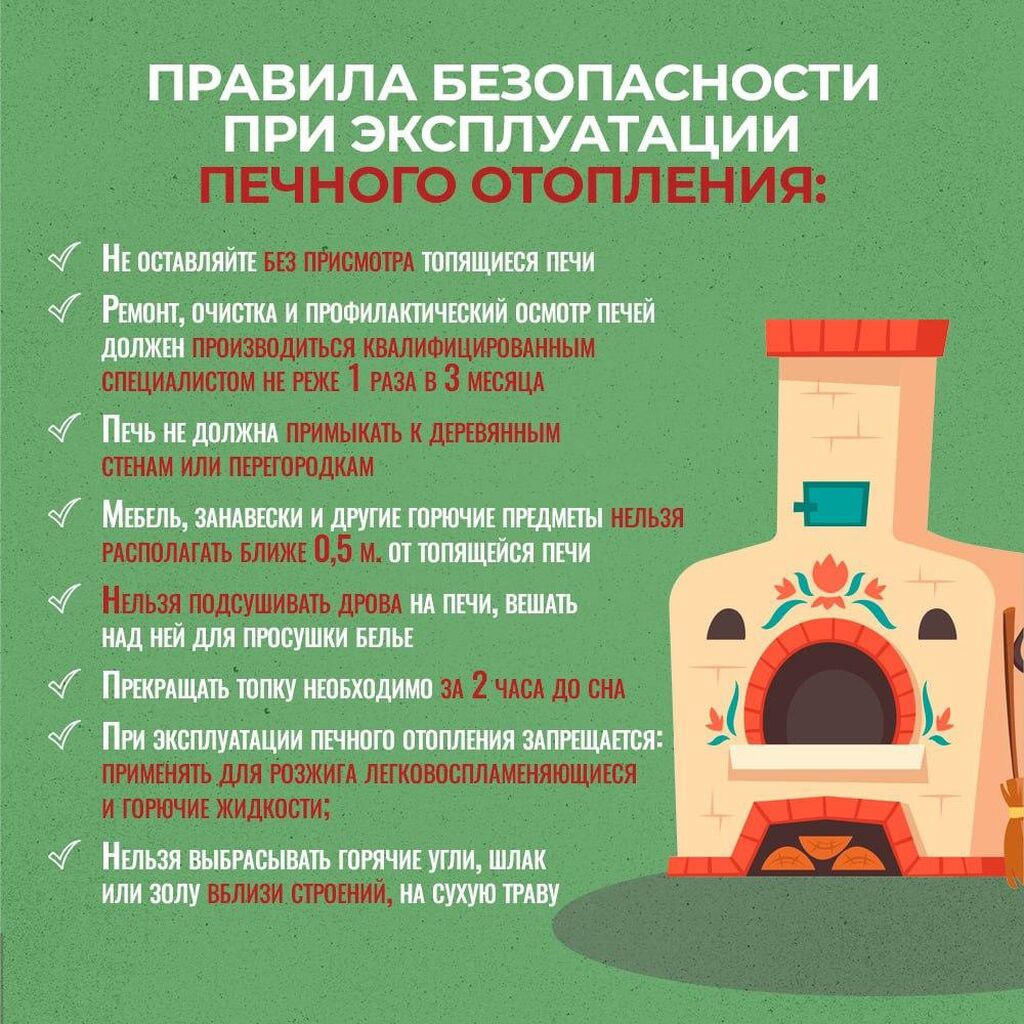 ПРАВИЛА БЕЗОПАСНОСТИ
ПРИ ЭКСПЛУАТАЦИИ
ПЕЧНОГО ОТОПЛЕНИЯ:

✓ Не оставляйте без присмотра топящиеся печи

✓ Ремонт, очистка и профилактический осмотр печей должен производиться квалифицированным специалистом не реже 1 раза в 3 месяца

✓ Печь не должна примыкать к деревянным стенам или перегородкам

✓ Мебель, занавески и другие горючие предметы нельзя располагать ближе 0,5 м. от топящейся печи

✓ Нельзя подсушивать дрова на печи, вешать над ней для просушки белье

✓ Прекращать топку необходимо за 2 часа до сна

✓ При эксплуатации печного отопления запрещается: применять для розжига легковоспламеняющиеся и горючие жидкости;

✓ Нельзя выбрасывать горячие угли, шлак или золу вблизи строений, на сухую траву